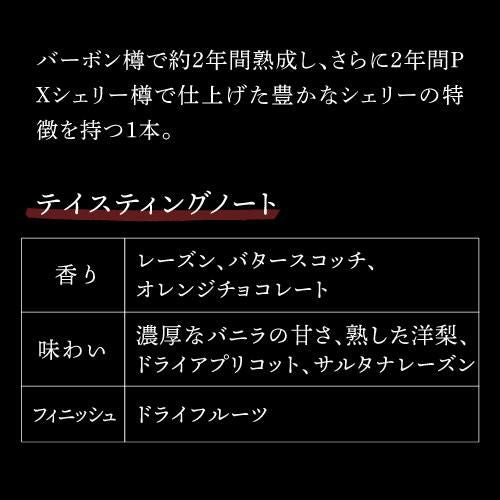 バーボン樽で約2年間熟成し、さらに2年間PXシェリー樽で仕上げた豊かなシェリーの特徴を持つ1本。

テイスティングノート

| 香り | レーズン、バタースコッチ、オレンジチョコレート |
|---|---|
| 味わい | 濃厚なバニラの甘さ、熟した洋梨、ドライアプリコット、サルタナレーズン |
| フィニッシュ | ドライフルーツ |